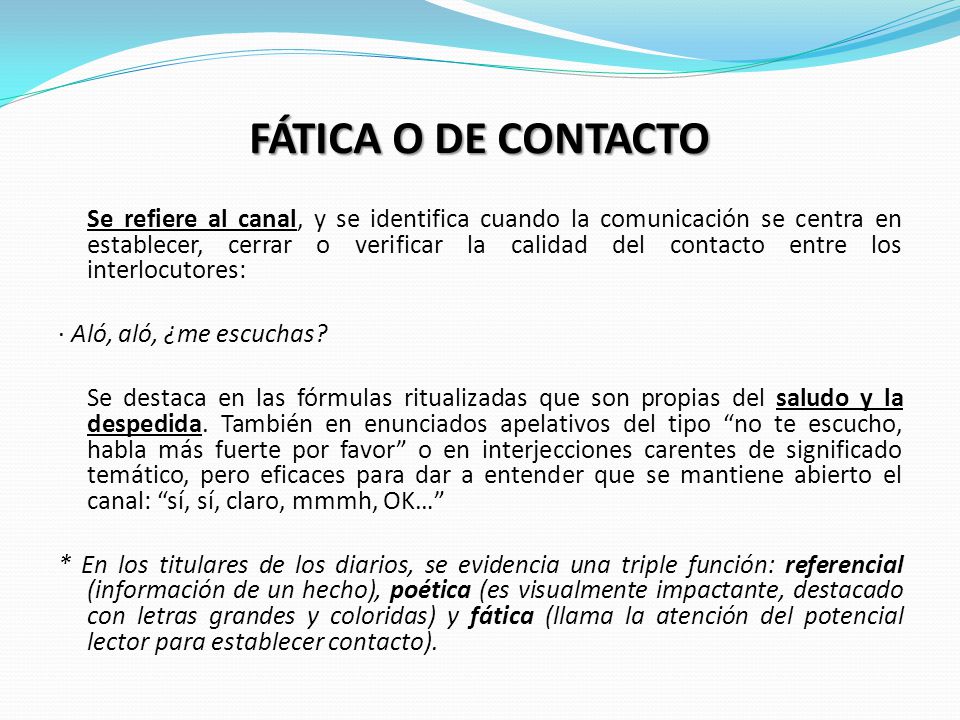 FÁTICA O DE CONTACTO

Se refiere al canal, y se identifica cuando la comunicación se centra en establecer, cerrar o verificar la calidad del contacto entre los interlocutores:

· Aló, aló, ¿me escuchas?

Se destaca en las fórmulas ritualizadas que son propias del saludo y la despedida. También en enunciados apelativos del tipo “no te escucho, habla más fuerte por favor” o en interjecciones carentes de significado temático, pero eficaces para dar a entender que se mantiene abierto el canal: “sí, sí, claro, mmmh, OK…”

* En los titulares de los diarios, se evidencia una triple función: referencial (información de un hecho), poética (es visualmente impactante, destacado con letras grandes y coloridas) y fática (llama la atención del potencial lector para establecer contacto).